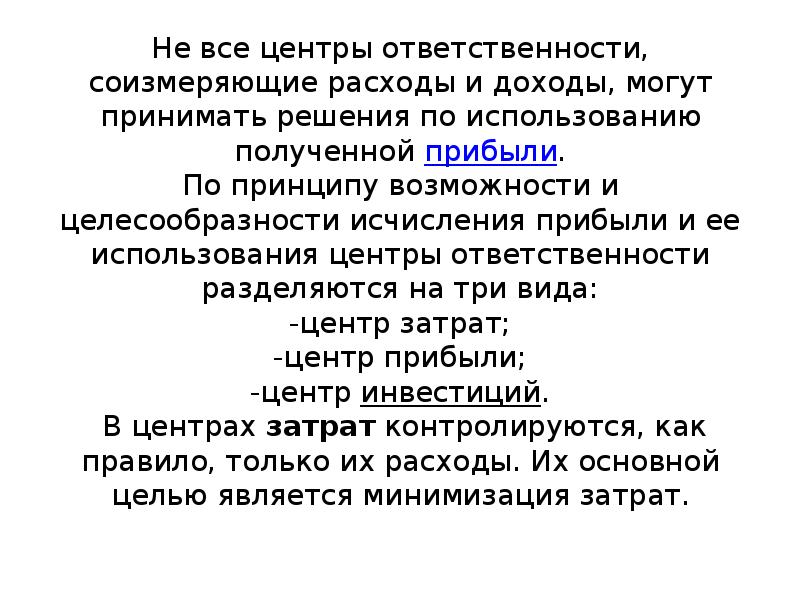 Не все центры ответственности, соизмеряющие расходы и доходы, могут принимать решения по использованию полученной прибыли.

По принципу возможности и целесообразности исчисления прибыли и ее использования центры ответственности разделяются на три вида:

-центр затрат;
-центр прибыли;
-центр инвестиций.

В центрах затрат контролируются, как правило, только их расходы. Их основной целью является минимизация затрат.